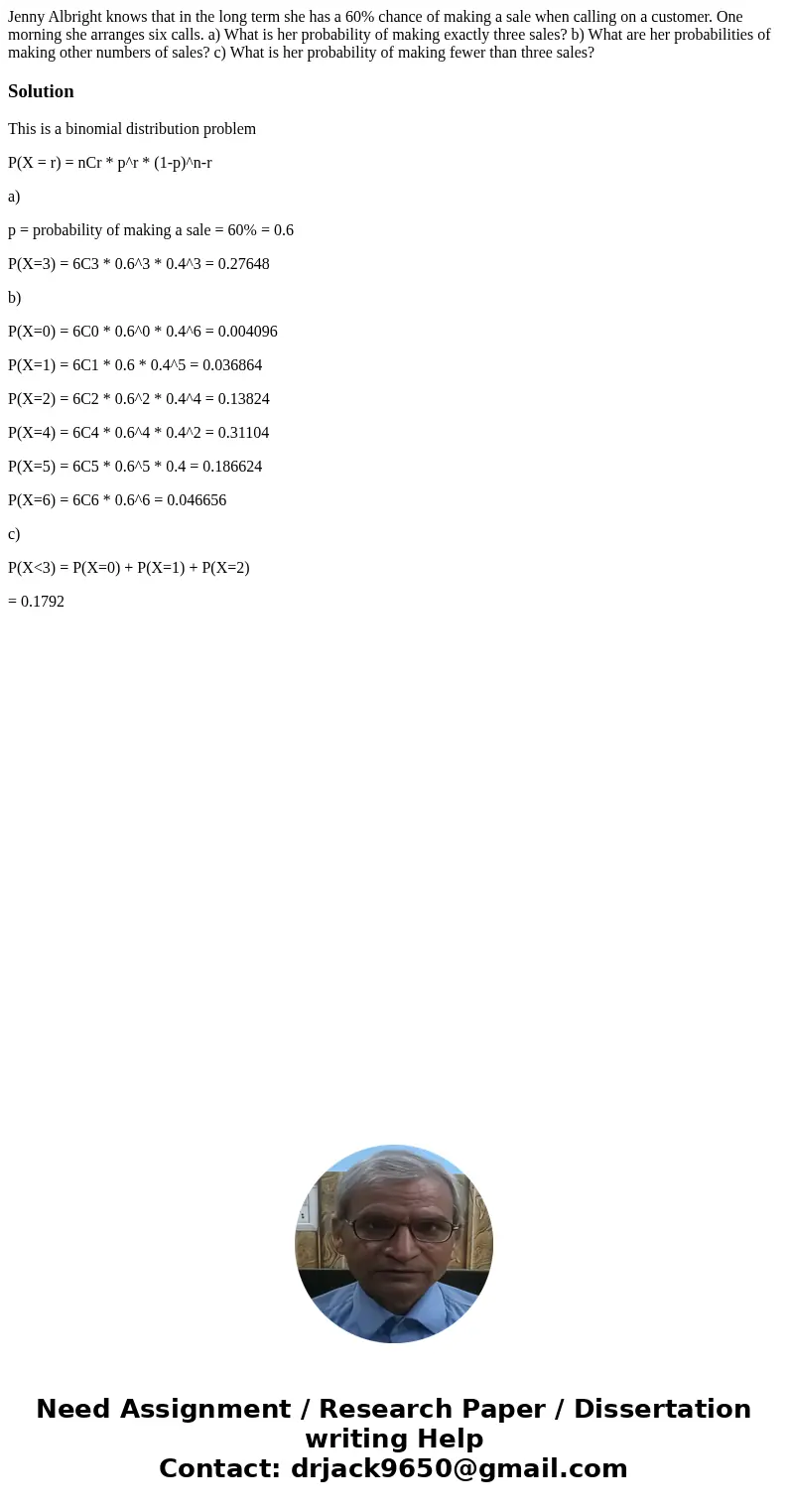 Jenny Albright knows that in the long term she has a 60% chance of making a sale when calling on a customer. One morning she arranges six calls. a) What is her probability of making exactly three sales? b) What are her probabilities of making other numbers of sales? c) What is her probability of making fewer than three sales?

Solution

This is a binomial distribution problem

P(X = r) = nCr * p^r * (1-p)^n-r

a)

p = probability of making a sale = 60% = 0.6

P(X=3) = 6C3 * 0.6^3 * 0.4^3 = 0.27648

b)

P(X=0) = 6C0 * 0.6^0 * 0.4^6 = 0.004096

P(X=1) = 6C1 * 0.6 * 0.4^5 = 0.036864

P(X=2) = 6C2 * 0.6^2 * 0.4^4 = 0.13824

P(X=4) = 6C4 * 0.6^4 * 0.4^2 = 0.31104

P(X=5) = 6C5 * 0.6^5 * 0.4 = 0.186624

P(X=6) = 6C6 * 0.6^6 = 0.046656

c)

P(X<3) = P(X=0) + P(X=1) + P(X=2)

= 0.1792

Need Assignment / Research Paper / Dissertation writing Help
Contact: drjack9650@gmail.com